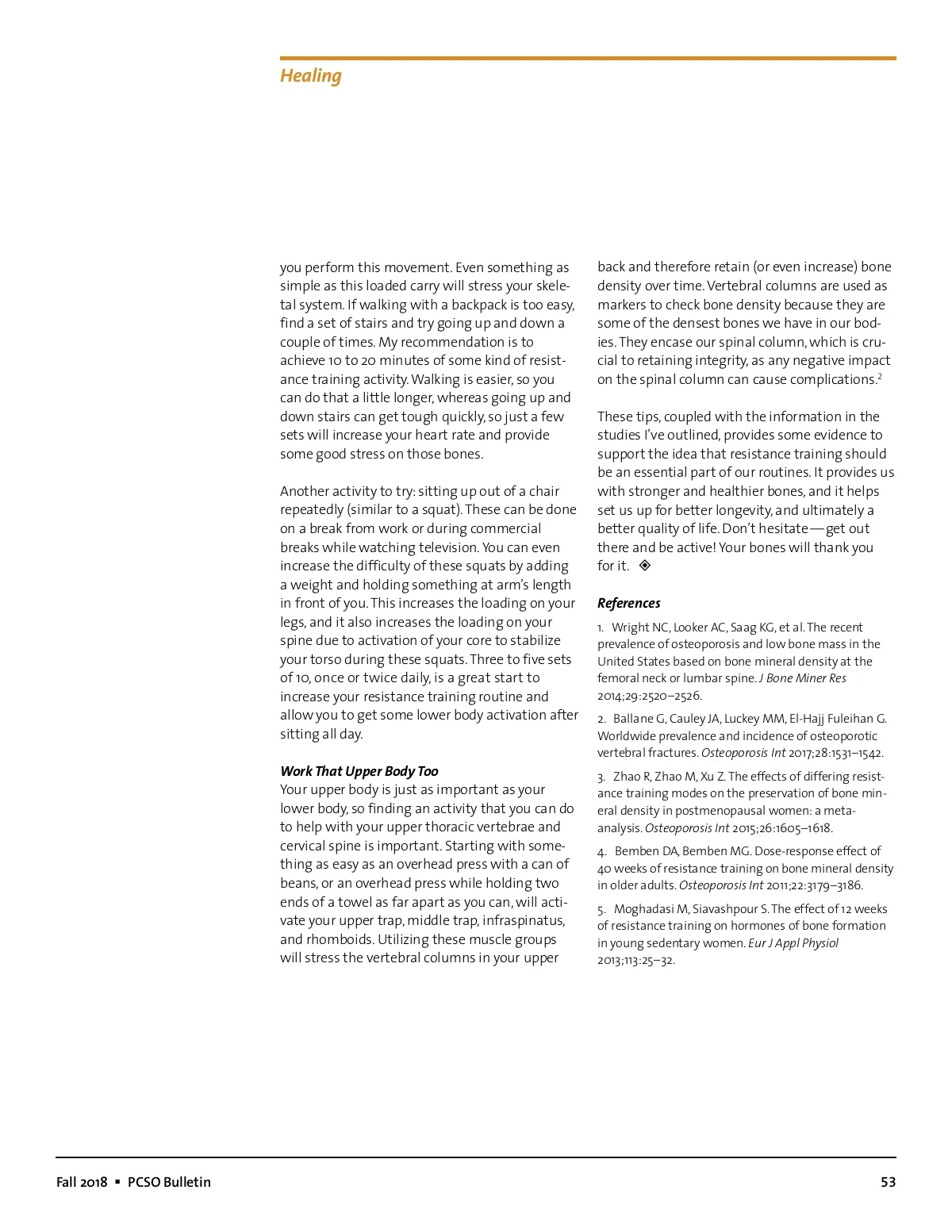 Healing

you perform this movement. Even something as simple as this loaded carry will stress your skeletal system. If walking with a backpack is too easy, find a set of stairs and try going up and down a couple of times. My recommendation is to achieve 10 to 20 minutes of some kind of resistance training activity. Walking is easier, so you can do that a little longer, whereas going up and down stairs can get tough quickly, so just a few sets will increase your heart rate and provide some good stress on those bones.

Another activity to try: sitting up out of a chair repeatedly (similar to a squat). These can be done on a break from work or during commercial breaks while watching television. You can even increase the difficulty of these squats by adding a weight and holding something at arm's length in front of you. This increases the loading on your legs, and it also increases the loading on your spine due to activation of your core to stabilize your torso during these squats. Three to five sets of 10, once or twice daily, is a great start to increase your resistance training routine and allow you to get some lower body activation after sitting all day.

Work That Upper Body Too
Your upper body is just as important as your lower body, so finding an activity that you can do to help with your upper thoracic vertebrae and cervical spine is important. Starting with something as easy as an overhead press with a can of beans, or an overhead press while holding two ends of a towel as far apart as you can, will activate your upper trap, middle trap, infraspinatus, and rhomboids. Utilizing these muscle groups will stress the vertebral columns in your upper back and therefore retain (or even increase) bone density over time. Vertebral columns are used as markers to check bone density because they are some of the densest bones we have in our bodies. They encase our spinal column, which is crucial to retaining integrity, as any negative impact on the spinal column can cause complications.$^2$

These tips, coupled with the information in the studies I've outlined, provides some evidence to support the idea that resistance training should be an essential part of our routines. It provides us with stronger and healthier bones, and it helps set us up for better longevity, and ultimately a better quality of life. Don't hesitate—get out there and be active! Your bones will thank you for it. ◈

References
1. Wright NC, Looker AC, Saag KG, et al. The recent prevalence of osteoporosis and low bone mass in the United States based on bone mineral density at the femoral neck or lumbar spine. J Bone Miner Res 2014;29:2520–2526.

2. Ballane G, Cauley JA, Luckey MM, El-Hajj Fuleihan G. Worldwide prevalence and incidence of osteoporotic vertebral fractures. Osteoporosis Int 2017;28:1531–1542.

3. Zhao R, Zhao M, Xu Z. The effects of differing resistance training modes on the preservation of bone mineral density in postmenopausal women: a meta-analysis. Osteoporosis Int 2015;26:1605–1618.

4. Bemben DA, Bemben MG. Dose-response effect of 40 weeks of resistance training on bone mineral density in older adults. Osteoporosis Int 2011;22:3179–3186.

5. Moghadasi M, Siavashpour S. The effect of 12 weeks of resistance training on hormones of bone formation in young sedentary women. Eur J Appl Physiol 2013;113:25–32.

Fall 2018 ▪ PCSO Bulletin 53